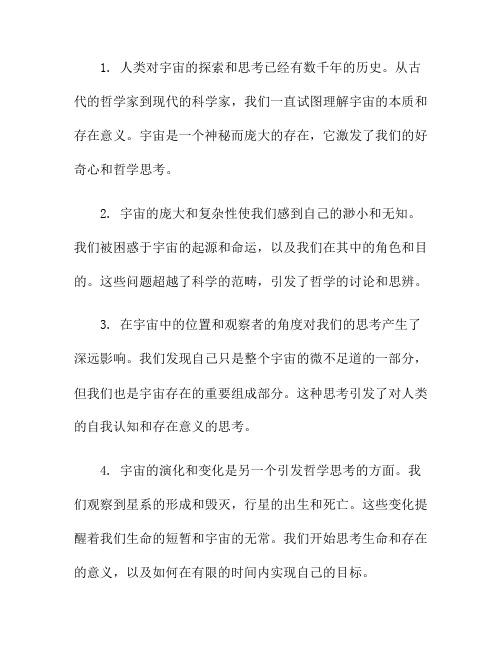 1. 人类对宇宙的探索和思考已经有数千年的历史。从古代的哲学家到现代的科学家，我们一直试图理解宇宙的本质和存在意义。宇宙是一个神秘而庞大的存在，它激发了我们的好奇心和哲学思考。

2. 宇宙的庞大和复杂性使我们感到自己的渺小和无知。我们被困惑于宇宙的起源和命运，以及我们在其中的角色和目的。这些问题超越了科学的范畴，引发了哲学的讨论和思辨。

3. 在宇宙中的位置和观察者的角度对我们的思考产生了深远影响。我们发现自己只是整个宇宙的微不足道的一部分，但我们也是宇宙存在的重要组成部分。这种思考引发了对人类的自我认知和存在意义的思考。

4. 宇宙的演化和变化是另一个引发哲学思考的方面。我们观察到星系的形成和毁灭，行星的出生和死亡。这些变化提醒着我们生命的短暂和宇宙的无常。我们开始思考生命和存在的意义，以及如何在有限的时间内实现自己的目标。